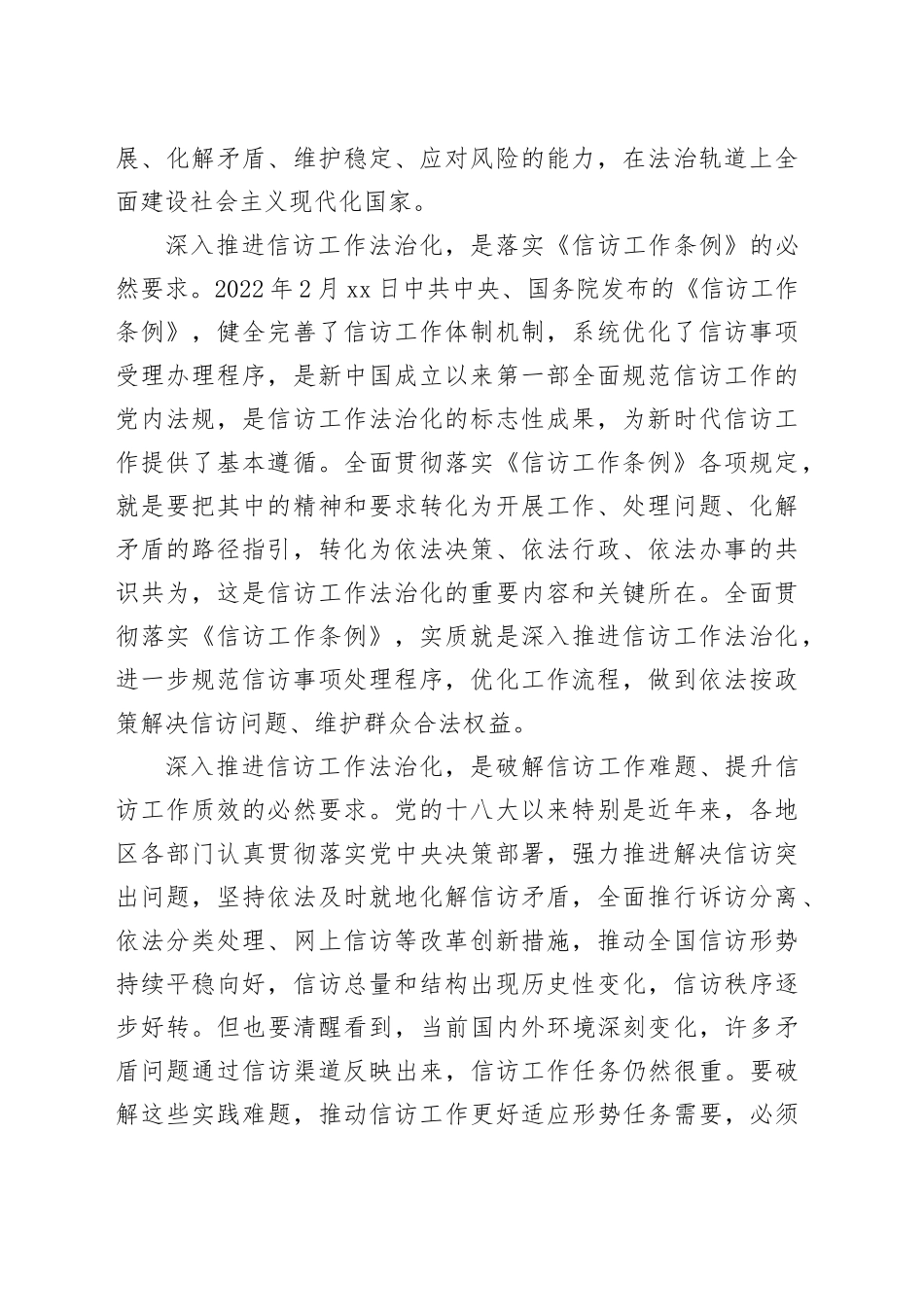 展、化解矛盾、维护稳定、应对风险的能力，在法治轨道上全面建设社会主义现代化国家。

深入推进信访工作法治化，是落实《信访工作条例》的必然要求。2022 年 2 月 xx 日中共中央、国务院发布的《信访工作条例》，健全完善了信访工作体制机制，系统优化了信访事项受理办理程序，是新中国成立以来第一部全面规范信访工作的党内法规，是信访工作法治化的标志性成果，为新时代信访工作提供了基本遵循。全面贯彻落实《信访工作条例》各项规定，就是要把其中的精神和要求转化为开展工作、处理问题、化解矛盾的路径指引，转化为依法决策、依法行政、依法办事的共识共为，这是信访工作法治化的重要内容和关键所在。全面贯彻落实《信访工作条例》，实质就是深入推进信访工作法治化，进一步规范信访事项处理程序，优化工作流程，做到依法按政策解决信访问题、维护群众合法权益。

深入推进信访工作法治化，是破解信访工作难题、提升信访工作质效的必然要求。党的十八大以来特别是近年来，各地区各部门认真贯彻落实党中央决策部署，强力推进解决信访突出问题，坚持依法及时就地化解信访矛盾，全面推行诉访分离、依法分类处理、网上信访等改革创新措施，推动全国信访形势持续平稳向好，信访总量和结构出现历史性变化，信访秩序逐步好转。但也要清醒看到，当前国内外环境深刻变化，许多矛盾问题通过信访渠道反映出来，信访工作任务仍然很重。要破解这些实践难题，推动信访工作更好适应形势任务需要，必须